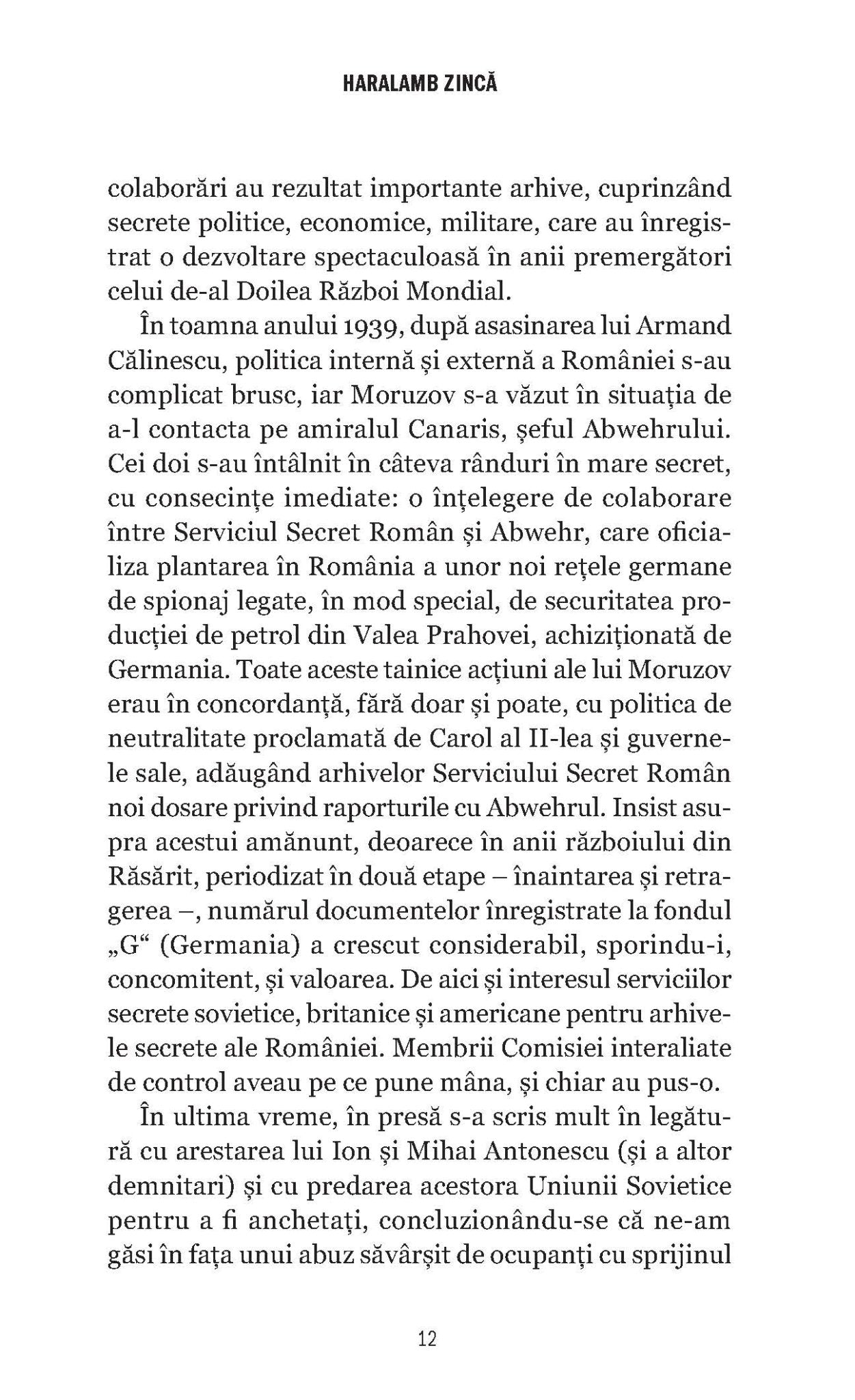 HARALAMB ZINCĂ

colaborări au rezultat importante arhive, cuprinzând secrete politice, economice, militare, care au înregistrat o dezvoltare spectaculoasă în anii premergători celui de-al Doilea Război Mondial.

În toamna anului 1939, după asasinarea lui Armand Călinescu, politica internă și externă a României s-au complicat brusc, iar Moruzov s-a văzut în situația de a-l contacta pe amiralul Canaris, șeful Abwehrului. Cei doi s-au întâlnit în câteva rânduri în mare secret, cu consecințe imediate: o înțelegere de colaborare între Serviciul Secret Român și Abwehr, care oficializa plantarea în România a unor noi rețele germane de spionaj legate, în mod special, de securitatea producției de petrol din Valea Prahovei, achiziționată de Germania. Toate aceste tainice acțiuni ale lui Moruzov erau în concordanță, fără doar și poate, cu politica de neutralitate proclamată de Carol al II-lea și guvernele sale, adăugând arhivelor Serviciului Secret Român noi dosare privind raporturile cu Abwehrul. Insist asupra acestui amănunt, deoarece în anii războiului din Răsărit, periodizat în două etape – înaintarea și retragerea –, numărul documentelor înregistrate la fondul „G“ (Germania) a crescut considerabil, sporindu-i, concomitent, și valoarea. De aici și interesul serviciilor secrete sovietice, britanice și americane pentru arhivele secrete ale României. Membrii Comisiei interaliate de control aveau pe ce pune mâna, și chiar au pus-o.

În ultima vreme, în presă s-a scris mult în legătură cu arestarea lui Ion și Mihai Antonescu (și a altor demnitari) și cu predarea acestora Uniunii Sovietice pentru a fi anchetați, concluzionându-se că ne-am găsi în fața unui abuz săvârșit de ocupanți cu sprijinul

12